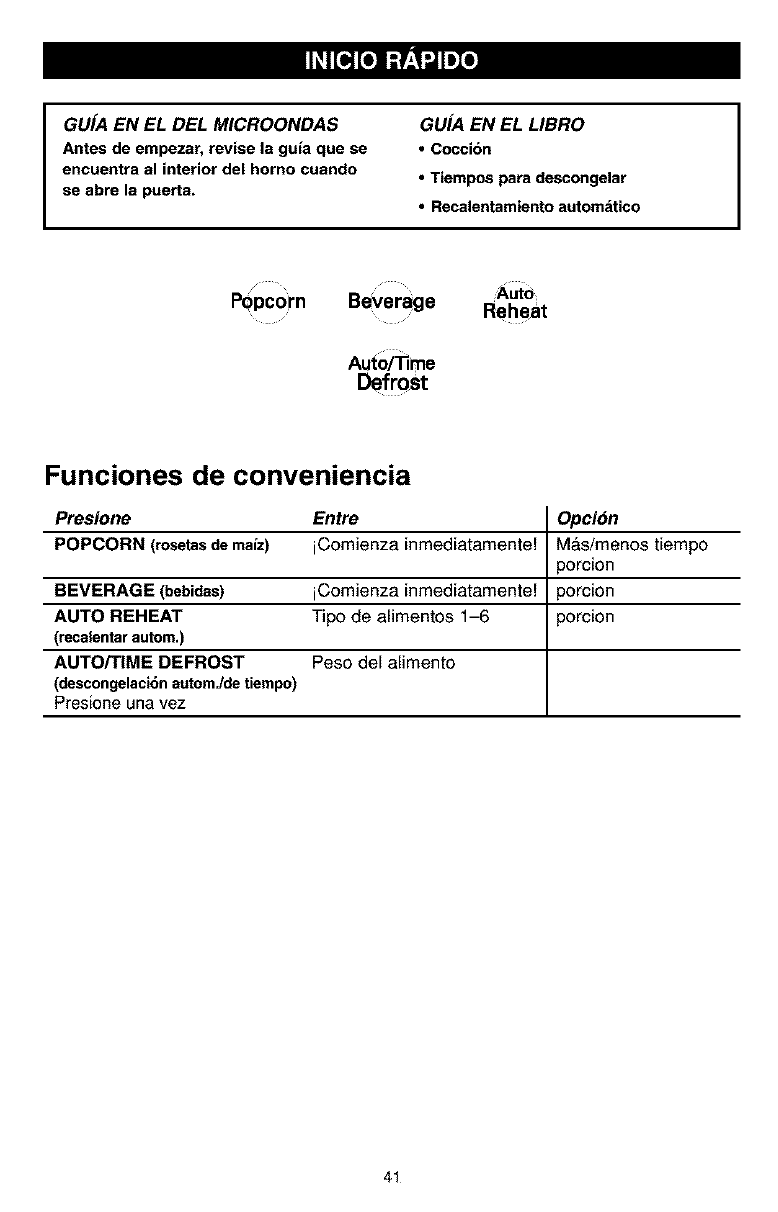 INICIO RÁPIDO

GUÍA EN EL DEL MICROONDAS
Antes de empezar, revise la guía que se encuentra al interior del horno cuando se abre la puerta.

GUÍA EN EL LIBRO
• Cocción
• Tiempos para descongelar
• Recalentamiento automático

Popcorn Beverage Auto Reheat

Auto/Time Defrost

Funciones de conveniencia

| Presione | Entre | Opción |
|---|---|---|
| POPCORN (rosetas de maíz) | ¡Comienza inmediatamente! | Más/menos tiempo porcion |
| BEVERAGE (bebidas) | ¡Comienza inmediatamente! | porcion |
| AUTO REHEAT (recalentar autom.) | Tipo de alimentos 1–6 | porcion |
| AUTO/TIME DEFROST (descongelación autom./de tiempo) Presione una vez | Peso del alimento | |

41